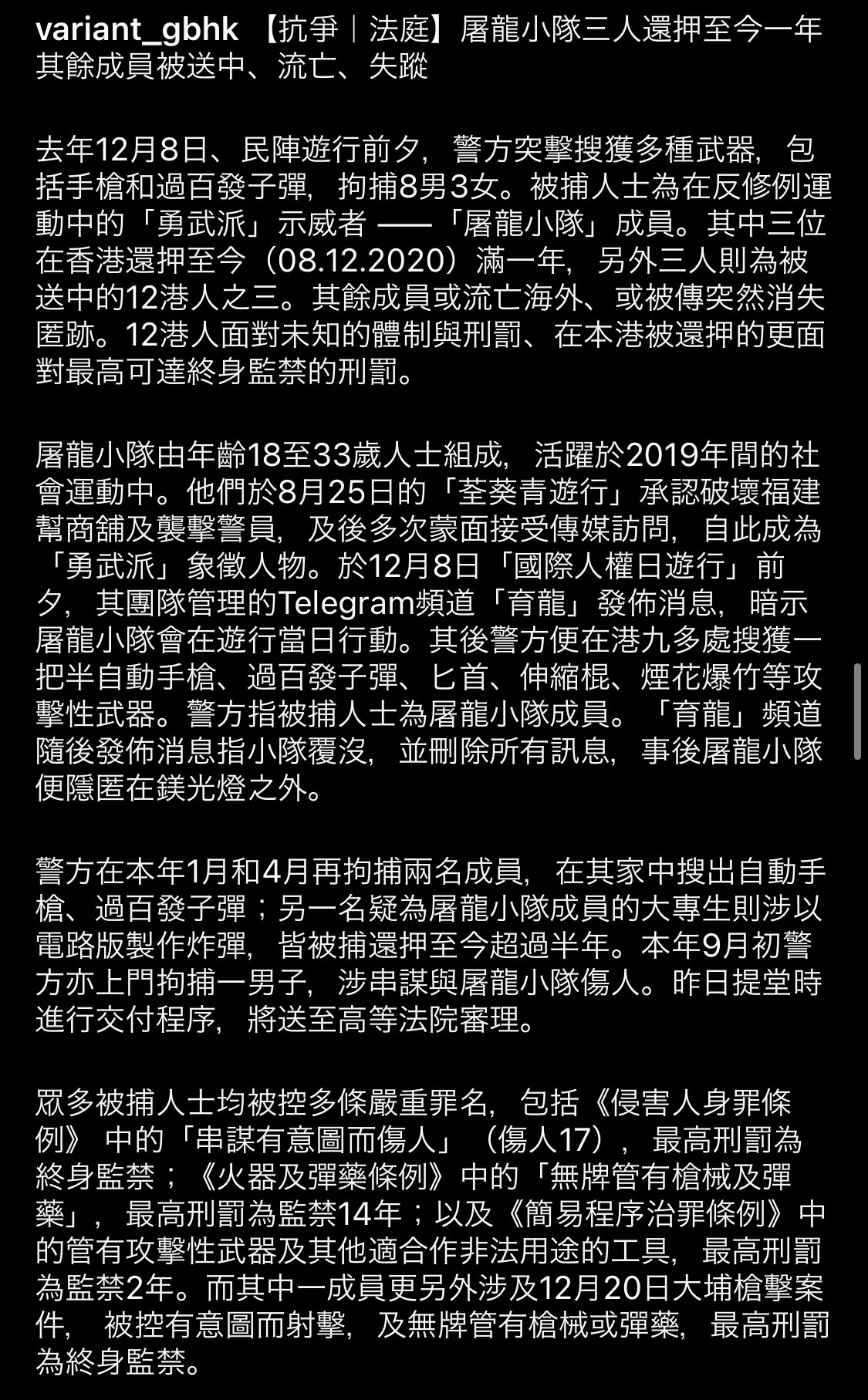 variant_gbhk 【抗爭｜法庭】屠龍小隊三人還押至今一年 其餘成員被送中、流亡、失蹤

去年12月8日、民陣遊行前夕，警方突擊搜獲多種武器，包括手槍和過百發子彈，拘捕8男3女。被捕人士為在反修例運動中的「勇武派」示威者 ——「屠龍小隊」成員。其中三位在香港還押至今（08.12.2020）滿一年，另外三人則為被送中的12港人之三。其餘成員或流亡海外、或被傳突然消失匿跡。12港人面對未知的體制與刑罰、在本港被還押的更面對最高可達終身監禁的刑罰。

屠龍小隊由年齡18至33歲人士組成，活躍於2019年間的社會運動中。他們於8月25日的「荃葵青遊行」承認破壞福建幫商舖及襲擊警員，及後多次蒙面接受傳媒訪問，自此成為「勇武派」象徵人物。於12月8日「國際人權日遊行」前夕，其團隊管理的Telegram頻道「育龍」發佈消息，暗示屠龍小隊會在遊行當日行動。其後警方便在港九多處搜獲一把半自動手槍、過百發子彈、匕首、伸縮棍、煙花爆竹等攻擊性武器。警方指被捕人士為屠龍小隊成員。「育龍」頻道隨後發佈消息指小隊覆沒，並刪除所有訊息，事後屠龍小隊便隱匿在鎂光燈之外。

警方在本年1月和4月再拘捕兩名成員，在其家中搜出自動手槍、過百發子彈；另一名疑為屠龍小隊成員的大專生則涉以電路版製作炸彈，皆被捕還押至今超過半年。本年9月初警方亦上門拘捕一男子，涉串謀與屠龍小隊傷人。昨日提堂時進行交付程序，將送至高等法院審理。

眾多被捕人士均被控多條嚴重罪名，包括《侵害人身罪條例》中的「串謀有意圖而傷人」（傷人17），最高刑罰為終身監禁；《火器及彈藥條例》中的「無牌管有槍械及彈藥」，最高刑罰為監禁14年；以及《簡易程序治罪條例》中的管有攻擊性武器及其他適合作非法用途的工具，最高刑罰為監禁2年。而其中一成員更另外涉及12月20日大埔槍擊案件，被控有意圖而射擊，及無牌管有槍械或彈藥，最高刑罰為終身監禁。